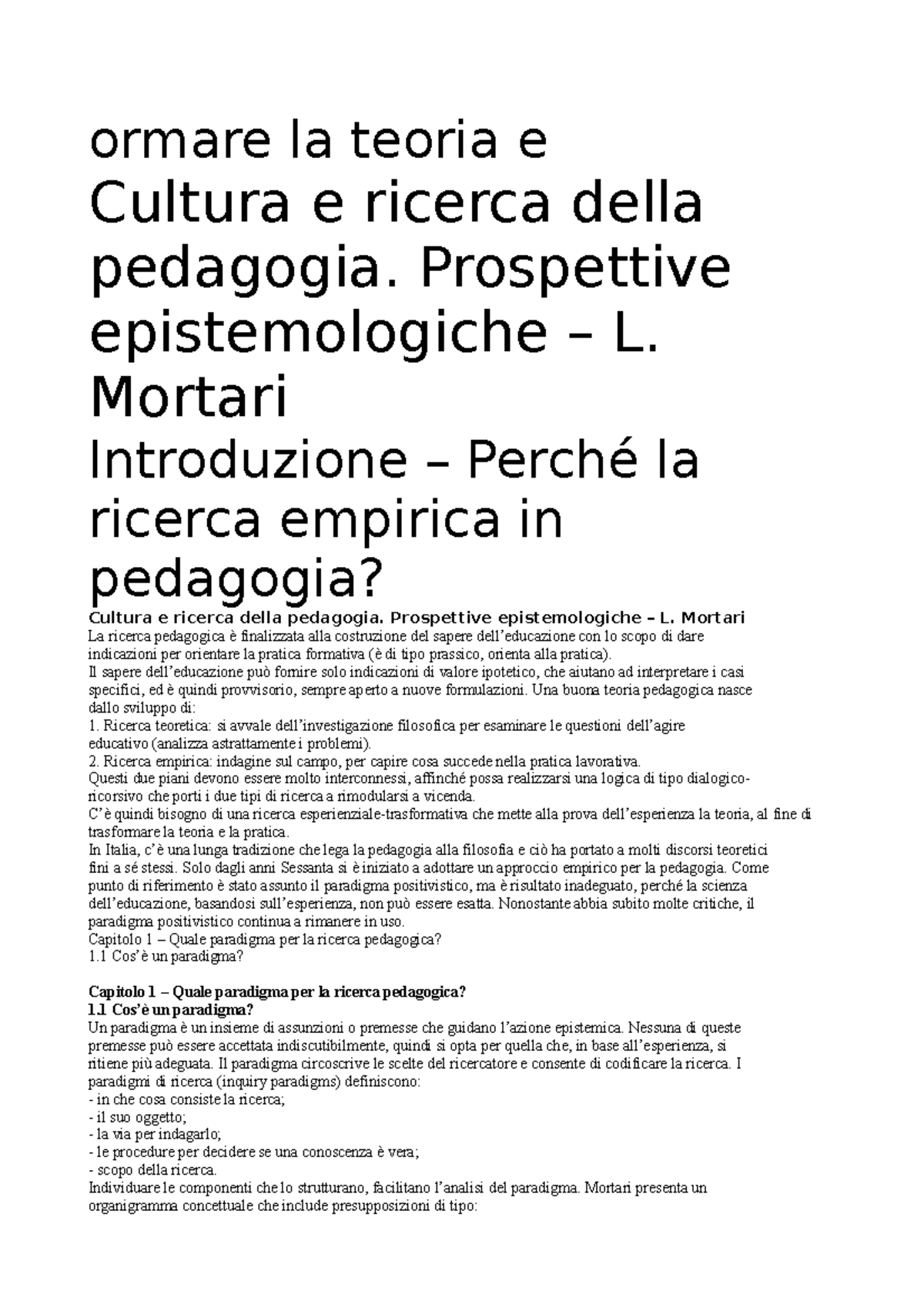 ormare la teoria e
Cultura e ricerca della pedagogia. Prospettive epistemologiche – L. Mortari
Introduzione – Perché la ricerca empirica in pedagogia?
Cultura e ricerca della pedagogia. Prospettive epistemologiche – L. Mortari
La ricerca pedagogica è finalizzata alla costruzione del sapere dell'educazione con lo scopo di dare indicazioni per orientare la pratica formativa (è di tipo prassico, orienta alla pratica).
Il sapere dell'educazione può fornire solo indicazioni di valore ipotetico, che aiutano ad interpretare i casi specifici, ed è quindi provvisorio, sempre aperto a nuove formulazioni. Una buona teoria pedagogica nasce dallo sviluppo di:
1. Ricerca teoretica: si avvale dell'investigazione filosofica per esaminare le questioni dell'agire educativo (analizza astrattamente i problemi).
2. Ricerca empirica: indagine sul campo, per capire cosa succede nella pratica lavorativa.
Questi due piani devono essere molto interconnessi, affinché possa realizzarsi una logica di tipo dialogico-ricorsivo che porti i due tipi di ricerca a rimodularsi a vicenda.
C'è quindi bisogno di una ricerca esperienziale-trasformativa che mette alla prova dell'esperienza la teoria, al fine di trasformare la teoria e la pratica.
In Italia, c'è una lunga tradizione che lega la pedagogia alla filosofia e ciò ha portato a molti discorsi teoretici fini a sé stessi. Solo dagli anni Sessanta si è iniziato a adottare un approccio empirico per la pedagogia. Come punto di riferimento è stato assunto il paradigma positivistico, ma è risultato inadeguato, perché la scienza dell'educazione, basandosi sull'esperienza, non può essere esatta. Nonostante abbia subito molte critiche, il paradigma positivistico continua a rimanere in uso.
Capitolo 1 – Quale paradigma per la ricerca pedagogica?
1.1 Cos'è un paradigma?

Capitolo 1 – Quale paradigma per la ricerca pedagogica?
1.1 Cos'è un paradigma?
Un paradigma è un insieme di assunzioni o premesse che guidano l'azione epistemica. Nessuna di queste premesse può essere accettata indiscutibilmente, quindi si opta per quella che, in base all'esperienza, si ritiene più adeguata. Il paradigma circoscrive le scelte del ricercatore e consente di codificare la ricerca. I paradigmi di ricerca (inquiry paradigms) definiscono:
- in che cosa consiste la ricerca;
- il suo oggetto;
- la via per indagarlo;
- le procedure per decidere se una conoscenza è vera;
- scopo della ricerca.
Individuare le componenti che lo strutturano, facilitano l'analisi del paradigma. Mortari presenta un organigramma concettuale che include presupposizioni di tipo: